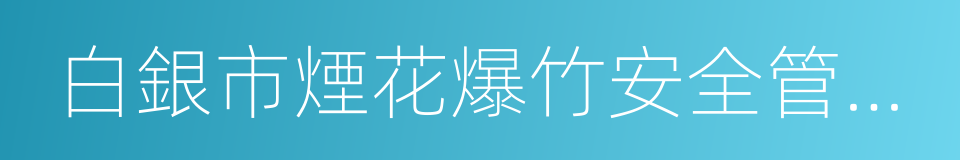 白銀市煙花爆竹安全管...